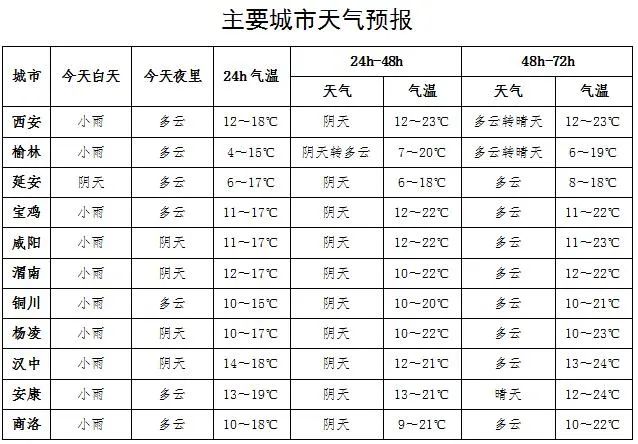 主要城市天气预报

| 城市 | 今天白天 | 今天夜里 | 24h 气温 | 24h-48h 天气 | 24h-48h 气温 | 48h-72h 天气 | 48h-72h 气温 |
|---|---|---|---|---|---|---|---|
| 西安 | 小雨 | 多云 | 12～18℃ | 阴天 | 12～23℃ | 多云转晴天 | 12～23℃ |
| 榆林 | 小雨 | 多云 | 4～15℃ | 阴天转多云 | 7～20℃ | 多云转晴天 | 6～19℃ |
| 延安 | 阴天 | 多云 | 6～17℃ | 阴天 | 6～18℃ | 多云 | 8～18℃ |
| 宝鸡 | 小雨 | 多云 | 11～17℃ | 阴天 | 12～22℃ | 多云 | 11～22℃ |
| 咸阳 | 小雨 | 阴天 | 11～17℃ | 阴天 | 12～22℃ | 多云 | 11～23℃ |
| 渭南 | 小雨 | 阴天 | 12～17℃ | 阴天 | 10～22℃ | 多云 | 12～22℃ |
| 铜川 | 小雨 | 多云 | 10～15℃ | 阴天 | 10～20℃ | 多云 | 10～21℃ |
| 杨凌 | 小雨 | 阴天 | 10～17℃ | 阴天 | 10～22℃ | 多云 | 10～23℃ |
| 汉中 | 小雨 | 阴天 | 14～18℃ | 阴天 | 12～21℃ | 多云 | 13～24℃ |
| 安康 | 小雨 | 多云 | 13～19℃ | 阴天 | 13～21℃ | 晴天 | 12～24℃ |
| 商洛 | 小雨 | 多云 | 10～18℃ | 阴天 | 9～21℃ | 多云 | 10～22℃ |